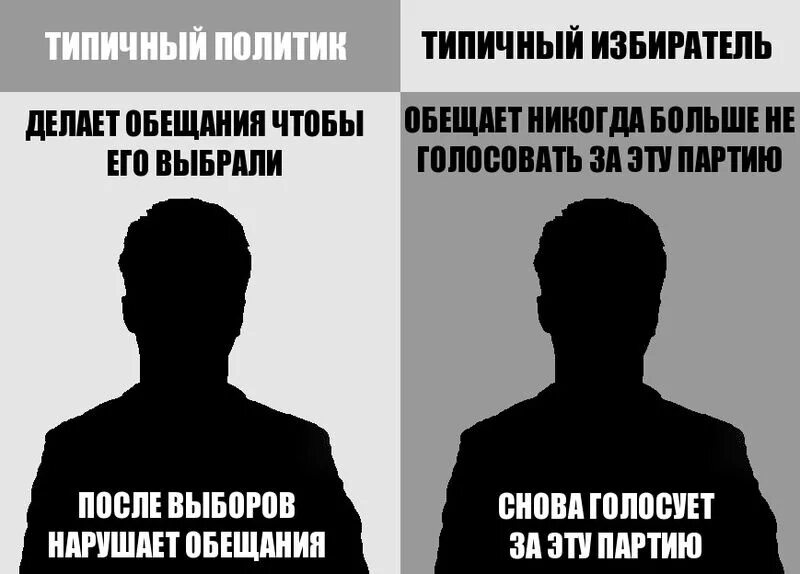 ТИПИЧНЫЙ ПОЛИТИК

ДЕЛАЕТ ОБЕЩАНИЯ ЧТОБЫ ЕГО ВЫБРАЛИ

ПОСЛЕ ВЫБОРОВ НАРУШАЕТ ОБЕЩАНИЯ

ТИПИЧНЫЙ ИЗБИРАТЕЛЬ

ОБЕЩАЕТ НИКОГДА БОЛЬШЕ НЕ ГОЛОСОВАТЬ ЗА ЭТУ ПАРТИЮ

СНОВА ГОЛОСУЕТ ЗА ЭТУ ПАРТИЮ